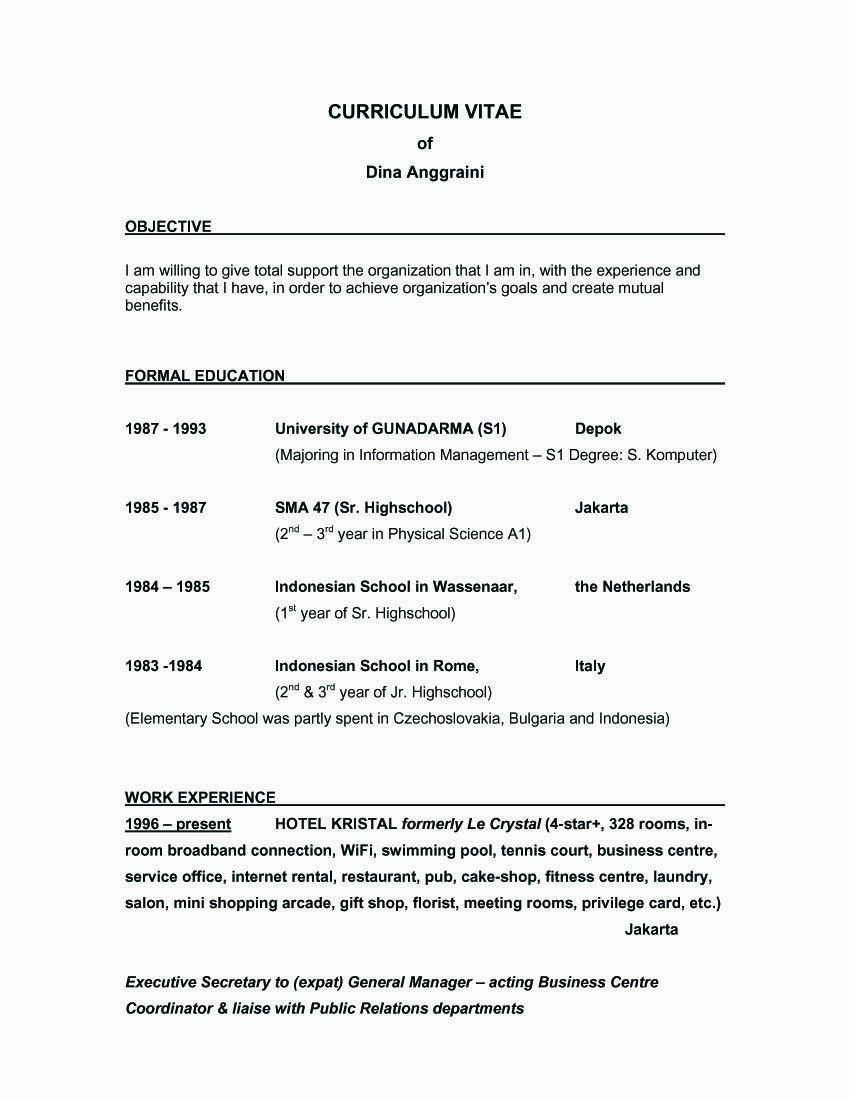 CURRICULUM VITAE
of
Dina Anggraini

OBJECTIVE

I am willing to give total support the organization that I am in, with the experience and capability that I have, in order to achieve organization's goals and create mutual benefits.

FORMAL EDUCATION

1987 - 1993 University of GUNADARMA (S1) Depok
(Majoring in Information Management – S1 Degree: S. Komputer)

1985 - 1987 SMA 47 (Sr. Highschool) Jakarta
($2^{nd}$ – $3^{rd}$ year in Physical Science A1)

1984 – 1985 Indonesian School in Wassenaar, the Netherlands
($1^{st}$ year of Sr. Highschool)

1983 -1984 Indonesian School in Rome, Italy
($2^{nd}$ & $3^{rd}$ year of Jr. Highschool)
(Elementary School was partly spent in Czechoslovakia, Bulgaria and Indonesia)

WORK EXPERIENCE
1996 – present HOTEL KRISTAL formerly Le Crystal (4-star+, 328 rooms, in-room broadband connection, WiFi, swimming pool, tennis court, business centre, service office, internet rental, restaurant, pub, cake-shop, fitness centre, laundry, salon, mini shopping arcade, gift shop, florist, meeting rooms, privilege card, etc.)
Jakarta

Executive Secretary to (expat) General Manager – acting Business Centre Coordinator & liaise with Public Relations departments